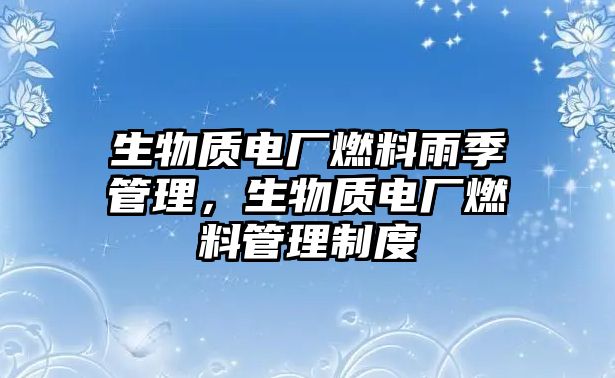 生物质电厂燃料雨季管理，生物质电厂燃料管理制度